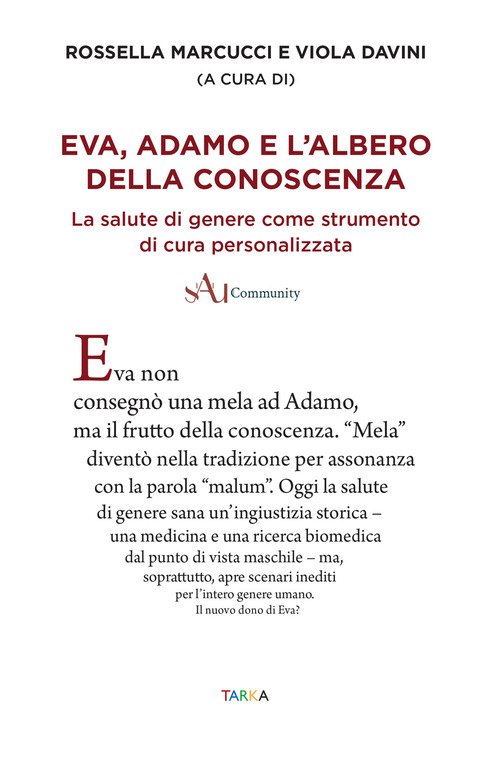 ROSSELLA MARCUCCI E VIOLA DAVINI
(A CURA DI)

EVA, ADAMO E L'ALBERO DELLA CONOSCENZA

La salute di genere come strumento di cura personalizzata

SAU Community

Eva non consegnò una mela ad Adamo, ma il frutto della conoscenza. "Mela" diventò nella tradizione per assonanza con la parola "malum". Oggi la salute di genere sana un'ingiustizia storica – una medicina e una ricerca biomedica dal punto di vista maschile – ma, soprattutto, apre scenari inediti per l'intero genere umano. Il nuovo dono di Eva?

TARKA